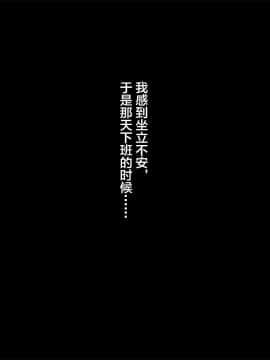 我感到坐立不安，
于是那天下班的时候……